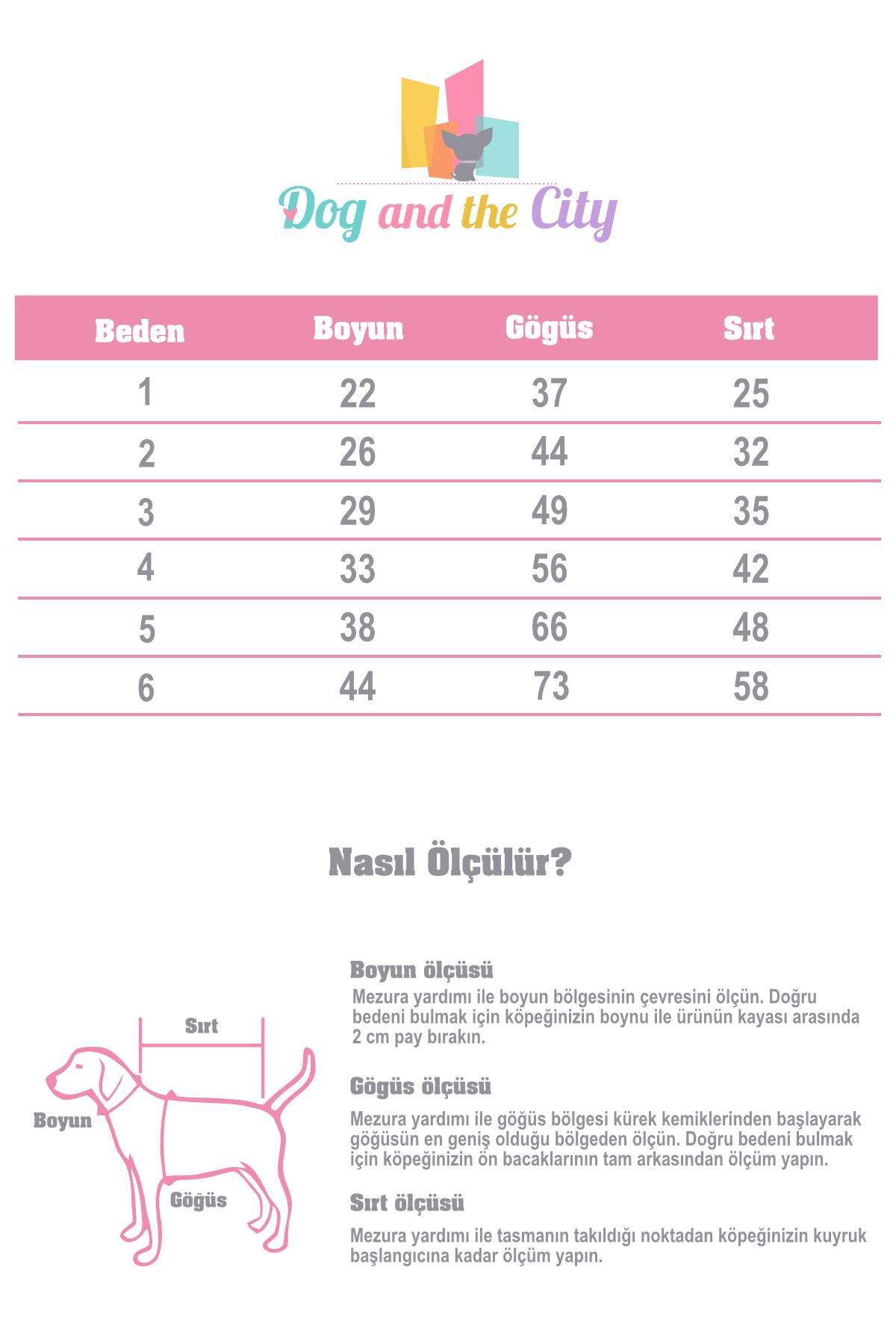 Dog and the City

| Beden | Boyun | Gögüs | Sırt |
|---|---|---|---|
| 1 | 22 | 37 | 25 |
| 2 | 26 | 44 | 32 |
| 3 | 29 | 49 | 35 |
| 4 | 33 | 56 | 42 |
| 5 | 38 | 66 | 48 |
| 6 | 44 | 73 | 58 |

Nasıl Ölçülür?

Sırt

Boyun

Gögüs

Boyun ölçüsü
Mezura yardımı ile boyun bölgesinin çevresini ölçün. Doğru bedeni bulmak için köpeğinizin boynu ile ürünün kayası arasında 2 cm pay bırakın.

Gögüs ölçüsü
Mezura yardımı ile göğüs bölgesi kürek kemiklerinden başlayarak göğüsün en geniş olduğu bölgeden ölçün. Doğru bedeni bulmak için köpeğinizin ön bacaklarının tam arkasından ölçüm yapın.

Sırt ölçüsü
Mezura yardımı ile tasmanın takıldığı noktadan köpeğinizin kuyruk başlangıcına kadar ölçüm yapın.